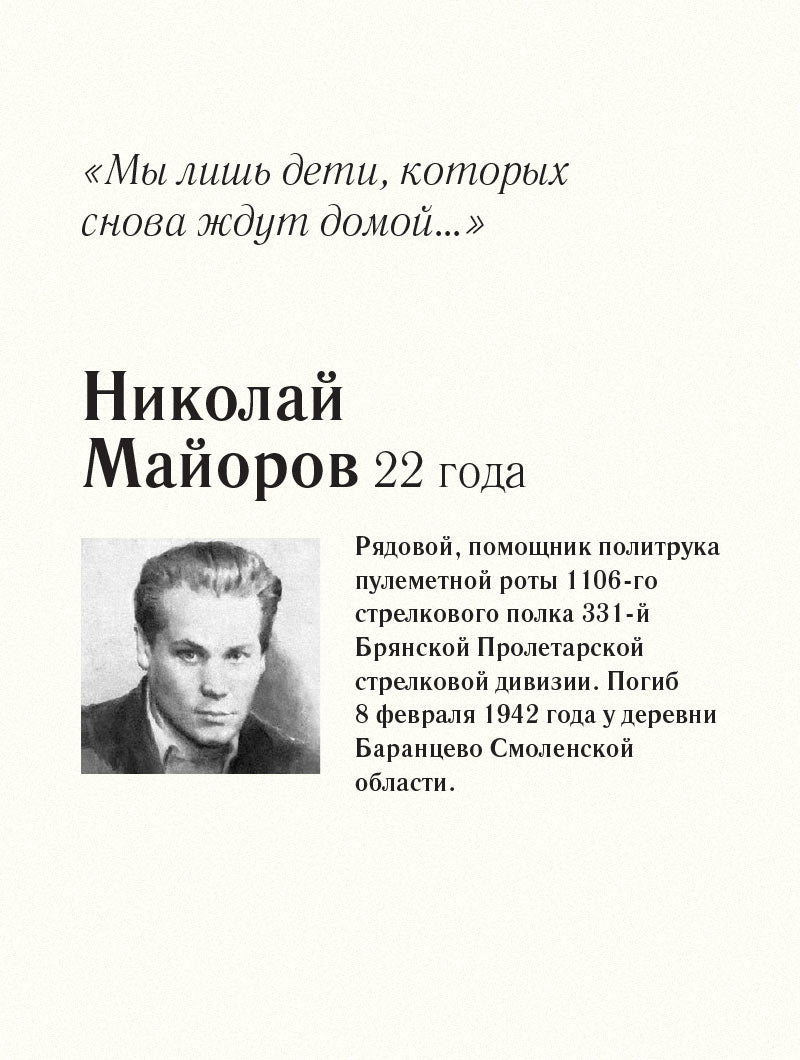 «Мы лишь дети, которых снова ждут домой...»

Николай Майоров 22 года

Рядовой, помощник политрука пулеметной роты 1106-го стрелкового полка 331-й Брянской Пролетарской стрелковой дивизии. Погиб 8 февраля 1942 года у деревни Баранцево Смоленской области.